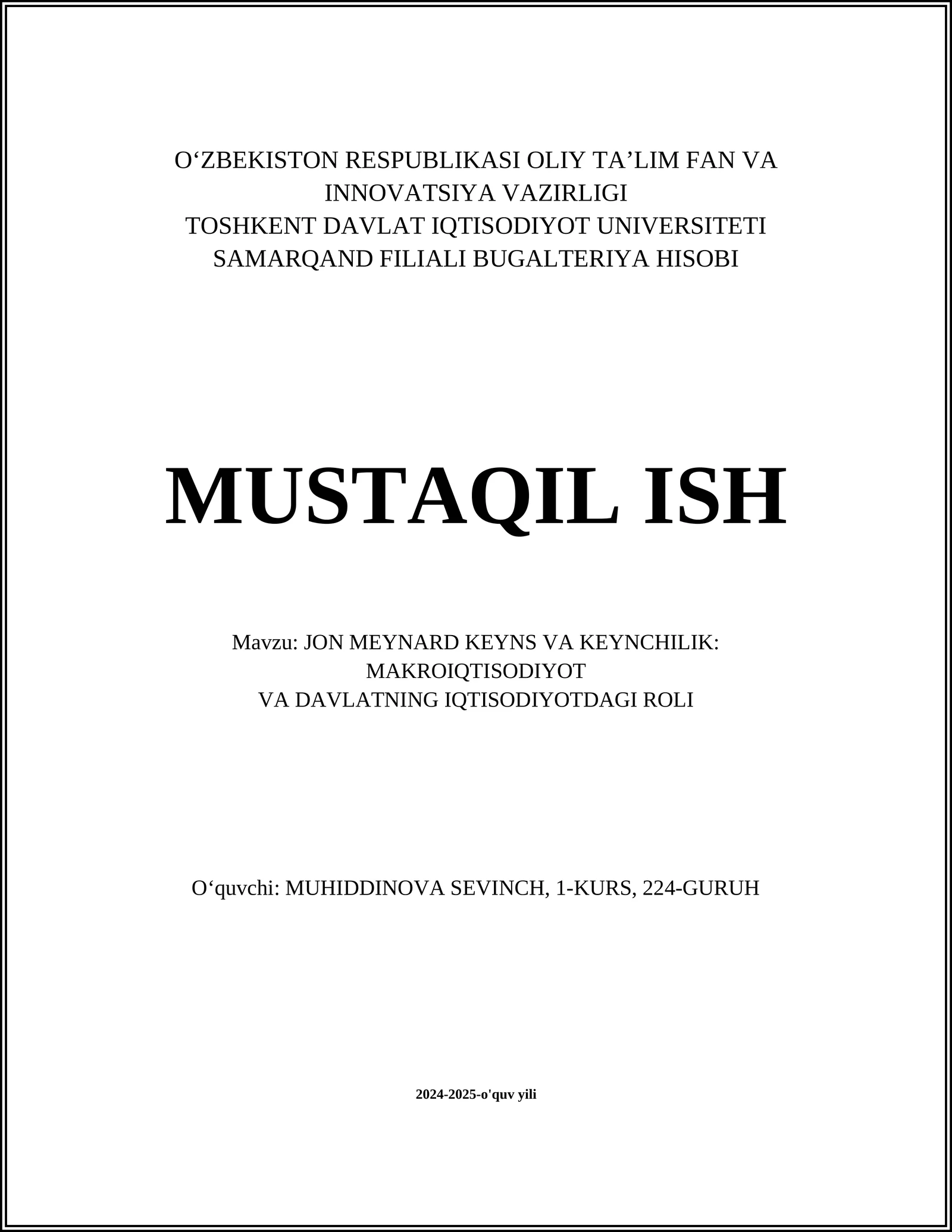 O‘ZBEKISTON RESPUBLIKASI OLIY TA’LIM FAN VA INNOVATSIYA VAZIRLIGI
TOSHKENT DAVLAT IQTISODIYOT UNIVERSITETI SAMARQAND FILIALI BUGALTERIYA HISOBI

MUSTAQIL ISH

Mavzu: JON MEYNARD KEYNS VA KEYNCHILIK: MAKROIQTISODIYOT
VA DAVLATNING IQTISODIYOTDAGI ROLI

O‘quvchi: MUHIDDINOVA SEVINCH, 1-KURS, 224-GURUH

2024-2025-o'quv yili